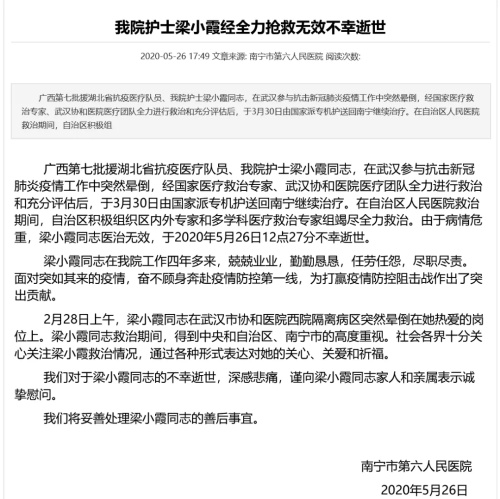 我院护士梁小霞经全力抢救无效不幸逝世

2020-05-26 17:49 文章来源: 南宁市第六人民医院 阅读次数:

广西第七批援湖北省抗疫医疗队员、我院护士梁小霞同志，在武汉参与抗击新冠肺炎疫情工作中突然晕倒，经国家医疗救治专家、武汉协和医院医疗团队全力进行救治和充分评估后，于3月30日由国家派专机护送回南宁继续治疗。在自治区人民医院救治期间，自治区积极组

广西第七批援湖北省抗疫医疗队员、我院护士梁小霞同志，在武汉参与抗击新冠肺炎疫情工作中突然晕倒，经国家医疗救治专家、武汉协和医院医疗团队全力进行救治和充分评估后，于3月30日由国家派专机护送回南宁继续治疗。在自治区人民医院救治期间，自治区积极组织区内外专家和多学科医疗救治专家组竭尽全力救治。由于病情危重，梁小霞同志医治无效，于2020年5月26日12点27分不幸逝世。

梁小霞同志在我院工作四年多来，兢兢业业，勤勤恳恳，任劳任怨，尽职尽责。面对突如其来的疫情，奋不顾身奔赴疫情防控第一线，为打赢疫情防控阻击战作出了突出贡献。

2月28日上午，梁小霞同志在武汉市协和医院西院隔离病区突然晕倒在她热爱的岗位上。梁小霞同志救治期间，得到中央和自治区、南宁市的高度重视。社会各界十分关心关注梁小霞救治情况，通过各种形式表达对她的关心、关爱和祈福。

我们对于梁小霞同志的不幸逝世，深感悲痛，谨向梁小霞同志家人和亲属表示诚挚慰问。

我们将妥善处理梁小霞同志的善后事宜。

南宁市第六人民医院

2020年5月26日